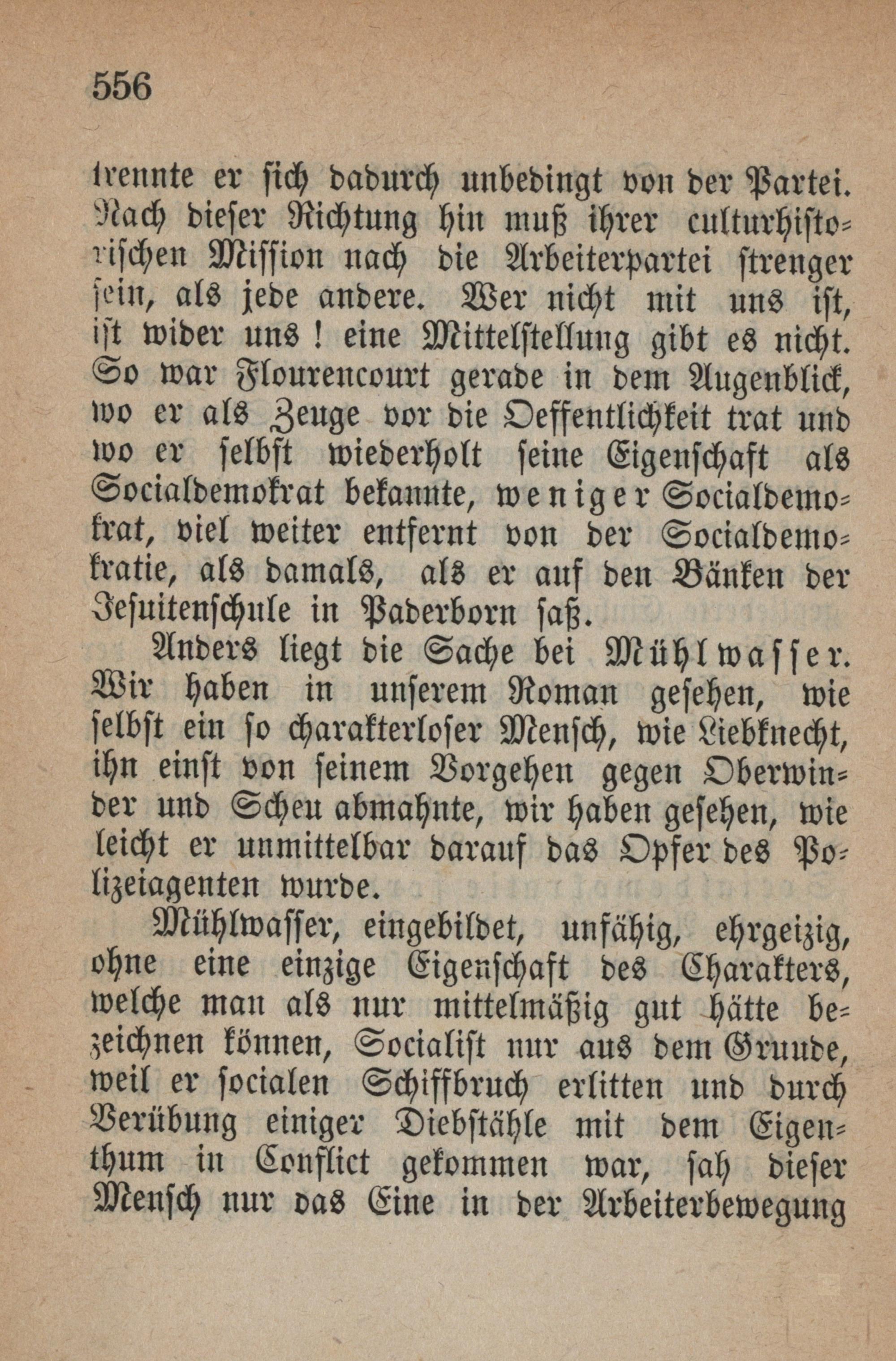 556

trennte er sich dadurch unbedingt von der Partei. Nach dieser Richtung hin muß ihrer culturhistorischen Mission nach die Arbeiterpartei strenger sein, als jede andere. Wer nicht mit uns ist, ist wider uns! eine Mittelstellung gibt es nicht. So war Flourencourt gerade in dem Augenblick, wo er als Zeuge vor die Oeffentlichkeit trat und wo er selbst wiederholt seine Eigenschaft als Socialdemokrat bekannte, weniger Socialdemokrat, viel weiter entfernt von der Socialdemokratie, als damals, als er auf den Bänken der Jesuitenschule in Paderborn saß.

Anders liegt die Sache bei Mühlwasser. Wir haben in unserem Roman gesehen, wie selbst ein so charakterloser Mensch, wie Liebknecht, ihn einst von seinem Vorgehen gegen Oberwinder und Scheu abmahnte, wir haben gesehen, wie leicht er unmittelbar darauf das Opfer des Polizeiagenten wurde.

Mühlwasser, eingebildet, unfähig, ehrgeizig, ohne eine einzige Eigenschaft des Charakters, welche man als nur mittelmäßig gut hätte bezeichnen können, Socialist nur aus dem Grunde, weil er socialen Schiffbruch erlitten und durch Verübung einiger Diebstähle mit dem Eigenthum in Conflict gekommen war, sah dieser Mensch nur das Eine in der Arbeiterbewegung